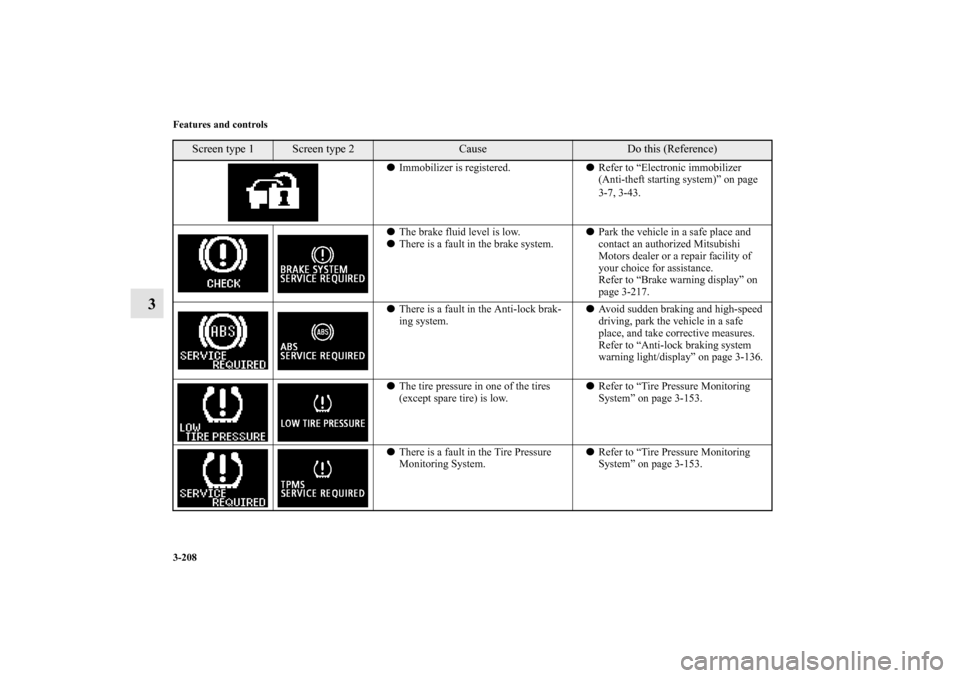 Features and controls

3

| Screen type 1 | Screen type 2 | Cause | Do this (Reference) |
|---|---|---|---|
| | | ● Immobilizer is registered. | ● Refer to “Electronic immobilizer (Anti-theft starting system)” on page 3-7, 3-43. |
| CHECK | BRAKE SYSTEM SERVICE REQUIRED | ● The brake fluid level is low. ● There is a fault in the brake system. | ● Park the vehicle in a safe place and contact an authorized Mitsubishi Motors dealer or a repair facility of your choice for assistance. Refer to “Brake warning display” on page 3-217. |
| ABS SERVICE REQUIRED | ABS ABS SERVICE REQUIRED | ● There is a fault in the Anti-lock braking system. | ● Avoid sudden braking and high-speed driving, park the vehicle in a safe place, and take corrective measures. Refer to “Anti-lock braking system warning light/display” on page 3-136. |
| LOW TIRE PRESSURE | LOW TIRE PRESSURE | ● The tire pressure in one of the tires (except spare tire) is low. | ● Refer to “Tire Pressure Monitoring System” on page 3-153. |
| SERVICE REQUIRED | TPMS SERVICE REQUIRED | ● There is a fault in the Tire Pressure Monitoring System. | ● Refer to “Tire Pressure Monitoring System” on page 3-153. |

3-208

carmanualsonline.info